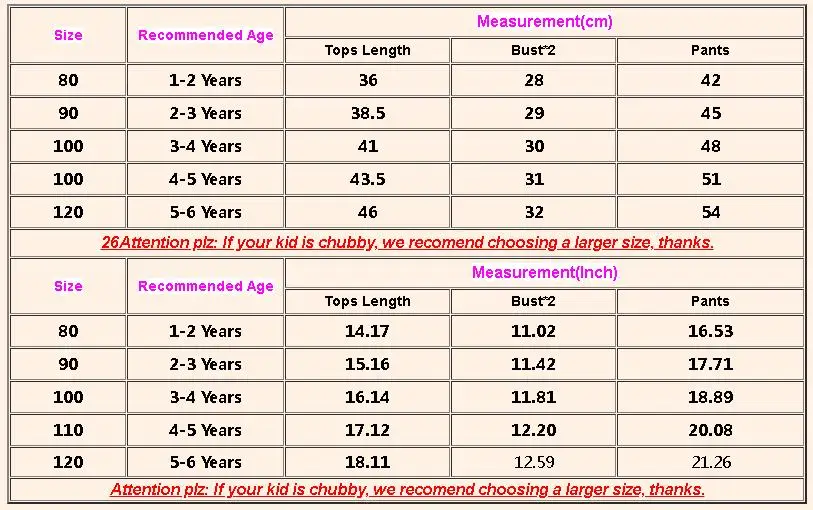 | Size | Recommended Age | Measurement(cm) | | |
|---|---|---|---|---|
| | | Tops Length | Bust*2 | Pants |
| 80 | 1-2 Years | 36 | 28 | 42 |
| 90 | 2-3 Years | 38.5 | 29 | 45 |
| 100 | 3-4 Years | 41 | 30 | 48 |
| 100 | 4-5 Years | 43.5 | 31 | 51 |
| 120 | 5-6 Years | 46 | 32 | 54 |

26Attention plz: If your kid is chubby, we recomend choosing a larger size, thanks.

| Size | Recommended Age | Measurement(Inch) | | |
|---|---|---|---|---|
| | | Tops Length | Bust*2 | Pants |
| 80 | 1-2 Years | 14.17 | 11.02 | 16.53 |
| 90 | 2-3 Years | 15.16 | 11.42 | 17.71 |
| 100 | 3-4 Years | 16.14 | 11.81 | 18.89 |
| 110 | 4-5 Years | 17.12 | 12.20 | 20.08 |
| 120 | 5-6 Years | 18.11 | 12.59 | 21.26 |

Attention plz: If your kid is chubby, we recomend choosing a larger size, thanks.